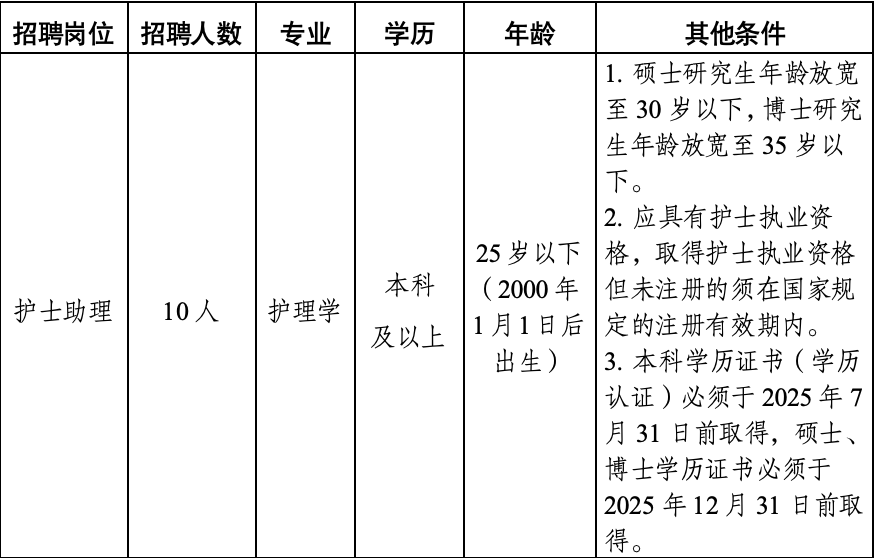 | 招聘岗位 | 招聘人数 | 专业 | 学历 | 年龄 | 其他条件 |
|---|---|---|---|---|---|
| 护士助理 | 10人 | 护理学 | 本科及以上 | 25岁以下（2000年1月1日后出生） | 1. 硕士研究生年龄放宽至30岁以下，博士研究生年龄放宽至35岁以下。 2. 应具有护士执业资格，取得护士执业资格但未注册的须在国家规定的注册有效期内。 3. 本科学历证书（学历认证）必须于2025年7月31日前取得，硕士、博士学历证书必须于2025年12月31日前取得。 |